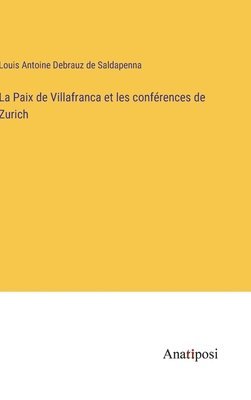 Louis Antoine Debrauz de Saldapenna

La Paix de Villafranca et les conférences de Zurich

Anatiposi